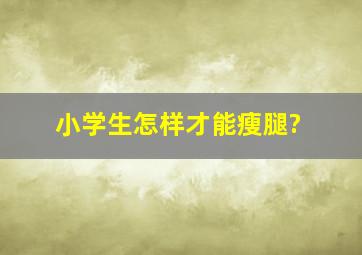 小学生怎样才能瘦腿?